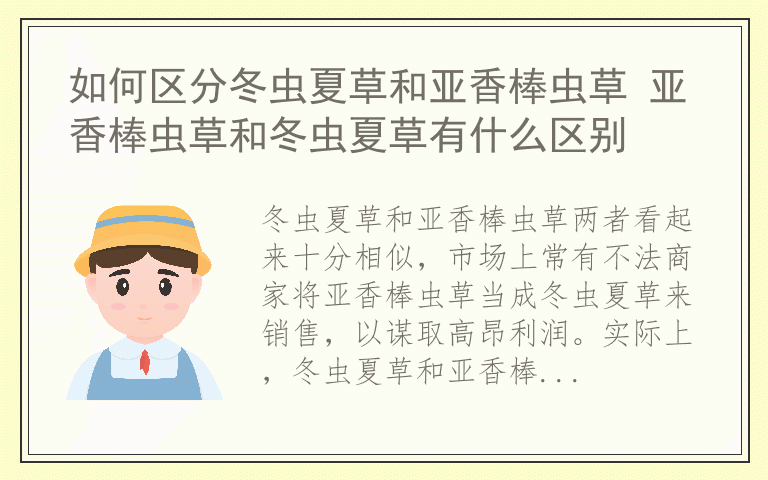 如何区分冬虫夏草和亚香棒虫草 亚香棒虫草和冬虫夏草有什么区别

冬虫夏草和亚香棒虫草两者看起来十分相似，市场上常有不法商家将亚香棒虫草当成冬虫夏草来销售，以谋取高昂利润。实际上，冬虫夏草和亚香棒...